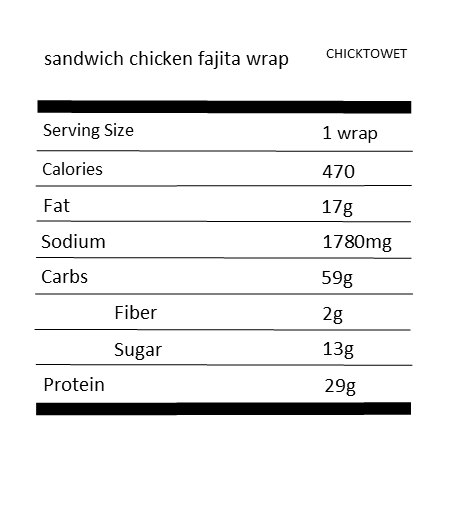 sandwich chicken fajita wrap

CHICKTOWET

| Serving Size | 1 wrap |
|---|---|
| Calories | 470 |
| Fat | 17g |
| Sodium | 1780mg |
| Carbs | 59g |
| Fiber | 2g |
| Sugar | 13g |
| Protein | 29g |